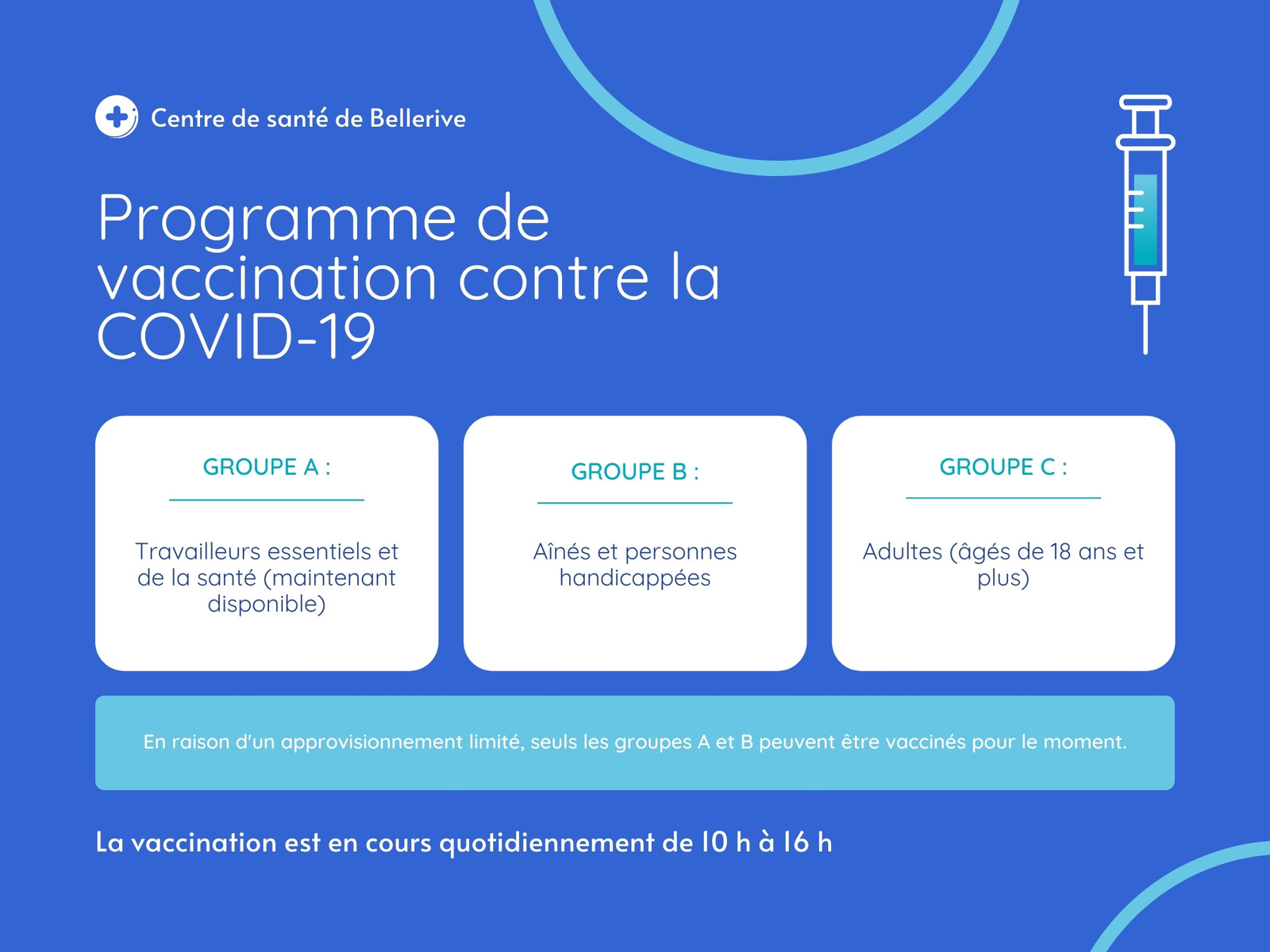 Centre de santé de Bellerive

Programme de vaccination contre la COVID-19

GROUPE A :

Travailleurs essentiels et de la santé (maintenant disponible)

GROUPE B :

Aînés et personnes handicappées

GROUPE C :

Adultes (âgés de 18 ans et plus)

En raison d'un approvisionnement limité, seuls les groupes A et B peuvent être vaccinés pour le moment.

La vaccination est en cours quotidiennement de 10 h à 16 h